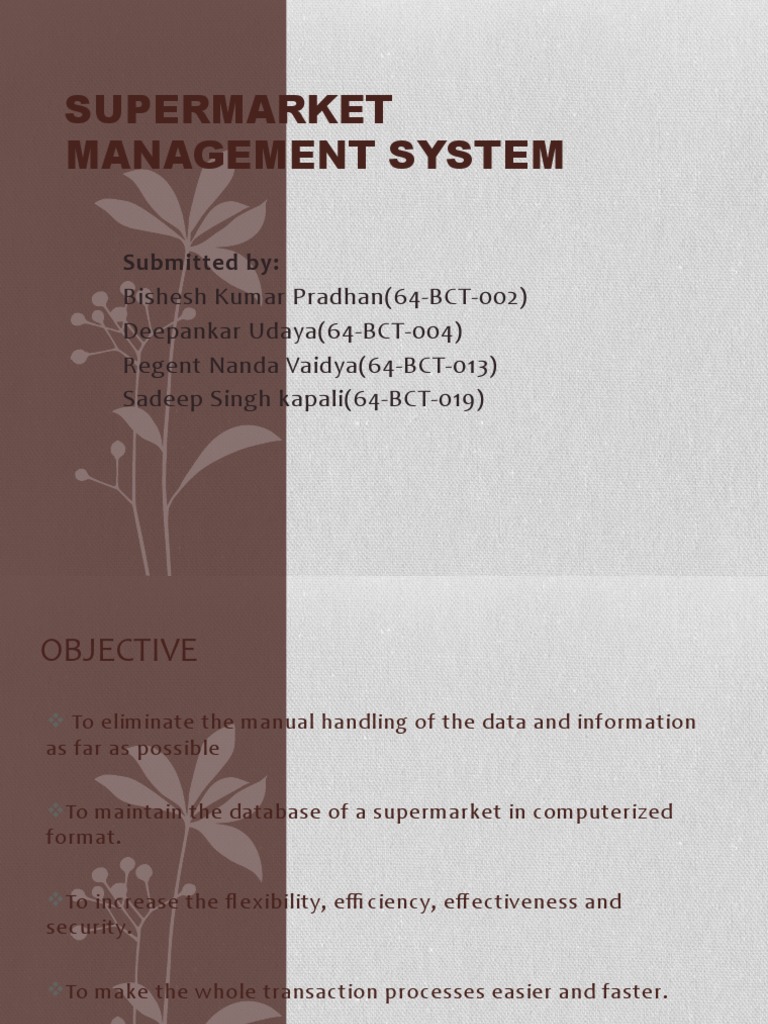 SUPERMARKET MANAGEMENT SYSTEM

Submitted by:
Bishesh Kumar Pradhan(64-BCT-002)
Deepankar Udaya(64-BCT-004)
Regent Nanda Vaidya(64-BCT-013)
Sadeep Singh kapali(64-BCT-019)

OBJECTIVE

To eliminate the manual handling of the data and information as far as possible

To maintain the database of a supermarket in computerized format.

To increase the flexibility, efficiency, effectiveness and security.

To make the whole transaction processes easier and faster.